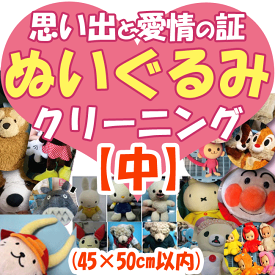 思い出と愛情の証
ぬいぐるみ
クリーニング
【中】
(45×50cm以内)